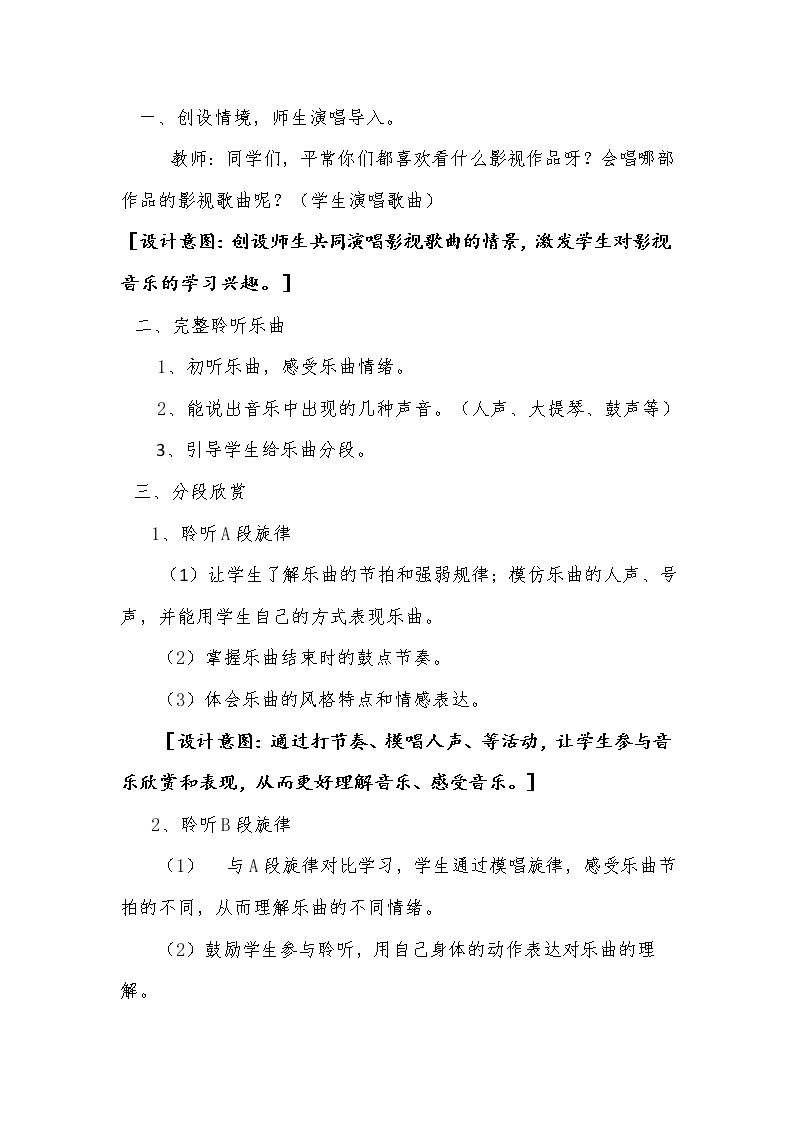 一、创设情境，师生演唱导入。

教师：同学们，平常你们都喜欢看什么影视作品呀？会唱哪部作品的影视歌曲呢？（学生演唱歌曲）

［设计意图：创设师生共同演唱影视歌曲的情景，激发学生对影视音乐的学习兴趣。］

二、完整聆听乐曲

1、初听乐曲，感受乐曲情绪。

2、能说出音乐中出现的几种声音。（人声、大提琴、鼓声等）

3、引导学生给乐曲分段。

三、分段欣赏

1、聆听A段旋律

（1）让学生了解乐曲的节拍和强弱规律；模仿乐曲的人声、号声，并能用学生自己的方式表现乐曲。

（2）掌握乐曲结束时的鼓点节奏。

（3）体会乐曲的风格特点和情感表达。

［设计意图：通过打节奏、模唱人声、等活动，让学生参与音乐欣赏和表现，从而更好理解音乐、感受音乐。］

2、聆听B段旋律

（1） 与A段旋律对比学习，学生通过模唱旋律，感受乐曲节拍的不同，从而理解乐曲的不同情绪。

（2）鼓励学生参与聆听，用自己身体的动作表达对乐曲的理解。